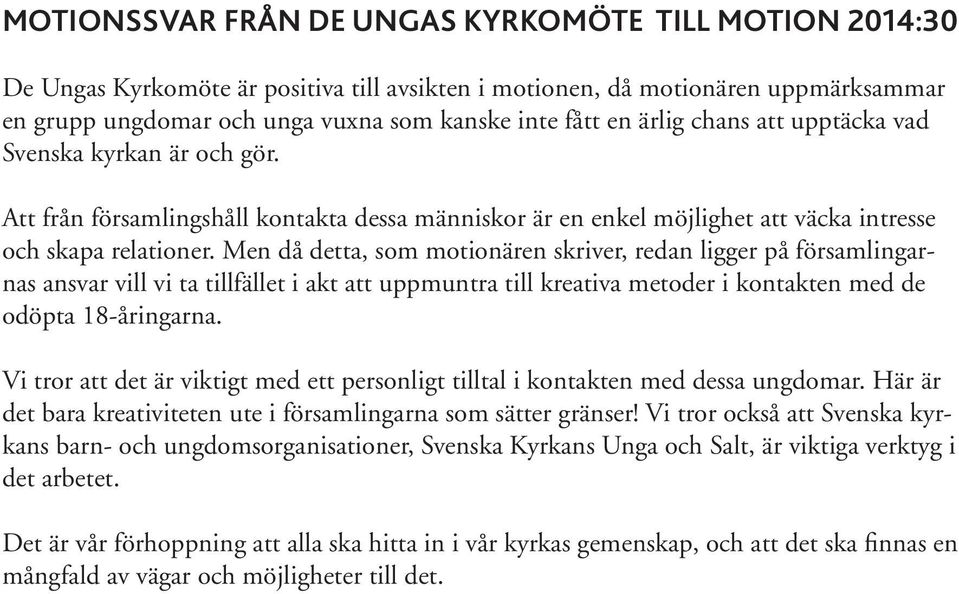 MOTIONSSVAR FRÅN DE UNGAS KYRKOMÖTE TILL MOTION 2014:30

De Ungas Kyrkomöte är positiva till avsikten i motionen, då motionären uppmärksammar en grupp ungdomar och unga vuxna som kanske inte fått en ärlig chans att upptäcka vad Svenska kyrkan är och gör.

Att från församlingshåll kontakta dessa människor är en enkel möjlighet att väcka intresse och skapa relationer. Men då detta, som motionären skriver, redan ligger på församlingarnas ansvar vill vi ta tillfället i akt att uppmuntra till kreativa metoder i kontakten med de odöpta 18-åringarna.

Vi tror att det är viktigt med ett personligt tilltal i kontakten med dessa ungdomar. Här är det bara kreativiteten ute i församlingarna som sätter gränser! Vi tror också att Svenska kyrkans barn- och ungdomsorganisationer, Svenska Kyrkans Unga och Salt, är viktiga verktyg i det arbetet.

Det är vår förhoppning att alla ska hitta in i vår kyrkas gemenskap, och att det ska finnas en mångfald av vägar och möjligheter till det.